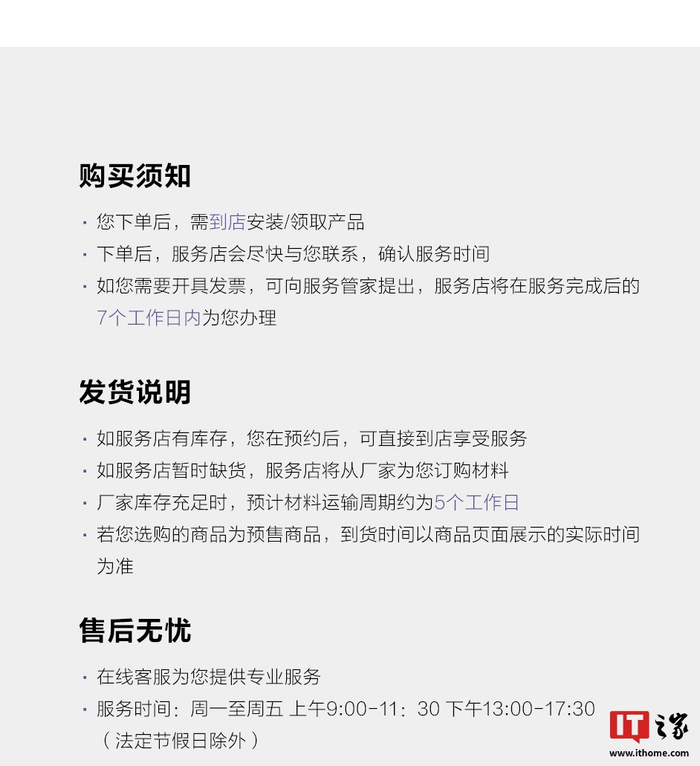 购买须知

• 您下单后，需到店安装/领取产品
• 下单后，服务店会尽快与您联系，确认服务时间
• 如您需要开具发票，可向服务管家提出，服务店将在服务完成后的7个工作日内为您办理

发货说明

• 如服务店有库存，您在预约后，可直接到店享受服务
• 如服务店暂时缺货，服务店将从厂家为您订购材料
• 厂家库存充足时，预计材料运输周期约为5个工作日
• 若您选购的商品为预售商品，到货时间以商品页面展示的实际时间为准

售后无忧

• 在线客服为您提供专业服务
• 服务时间：周一至周五 上午9:00-11：30 下午13:00-17:30（法定节假日除外）

IT之家
www.ithome.com